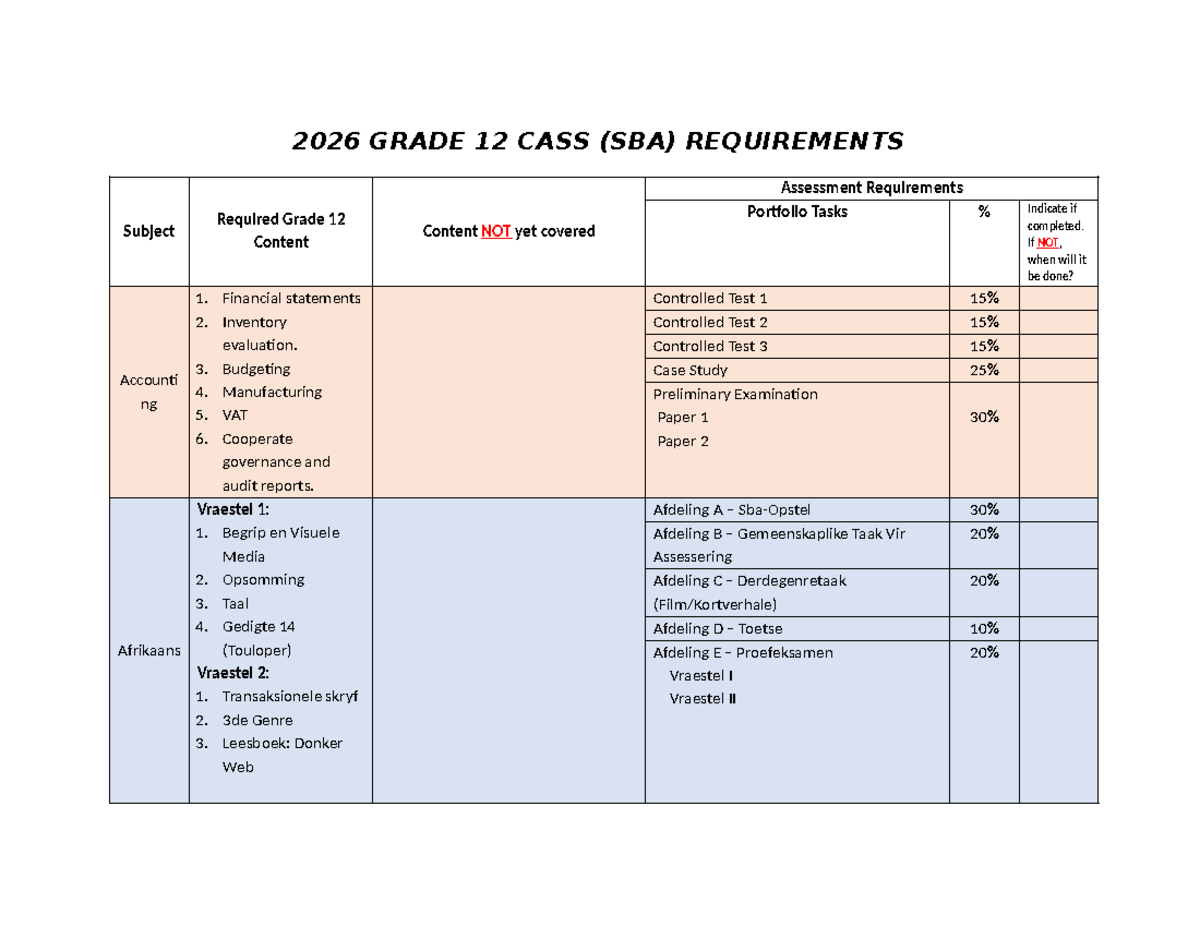 2026 GRADE 12 CASS (SBA) REQUIREMENTS

| Subject | Required Grade 12 Content | Content NOT yet covered | Assessment Requirements | | |
|---|---|---|---|---|---|
| | | | Portfolio Tasks | % | Indicate if completed. If NOT, when will it be done? |
| Accounting | 1. Financial statements 2. Inventory evaluation. 3. Budgeting 4. Manufacturing 5. VAT 6. Cooperate governance and audit reports. | | Controlled Test 1 | 15% | |
| | | | Controlled Test 2 | 15% | |
| | | | Controlled Test 3 | 15% | |
| | | | Case Study | 25% | |
| | | | Preliminary Examination Paper 1 Paper 2 | 30% | |
| Afrikaans | Vraestel 1: 1. Begrip en Visuele Media 2. Opsomming 3. Taal 4. Gedigte 14 (Touloper) Vraestel 2: 1. Transaksionele skryf 2. 3de Genre 3. Leesboek: Donker Web | | Afdeling A – Sba-Opstel | 30% | |
| | | | Afdeling B – Gemeenskaplike Taak Vir Assessering | 20% | |
| | | | Afdeling C – Derdegenretaak (Film/Kortverhale) | 20% | |
| | | | Afdeling D – Toetse | 10% | |
| | | | Afdeling E – Proefeksamen Vraestel I Vraestel II | 20% | |